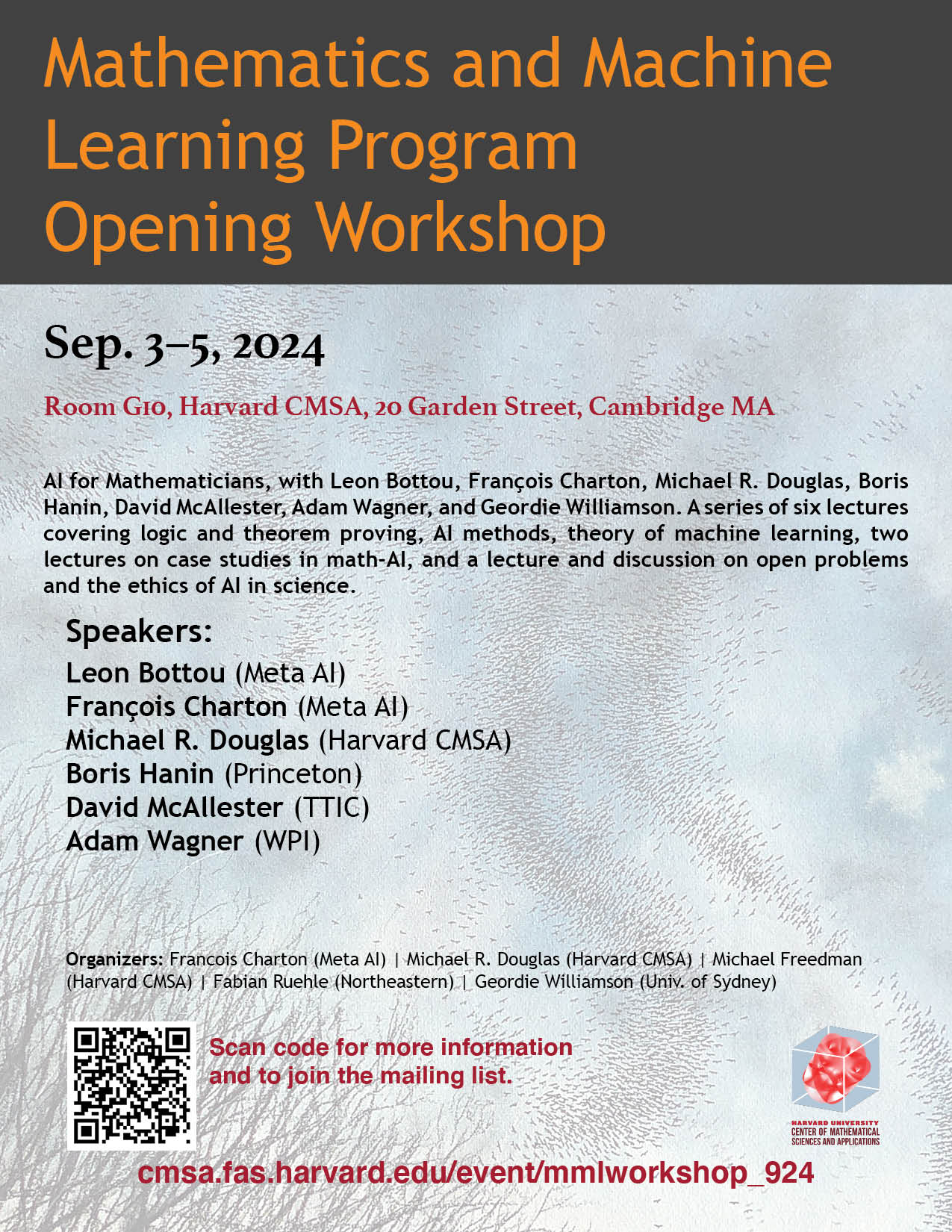 Mathematics and Machine Learning Program Opening Workshop

Sep. 3–5, 2024

Room G10, Harvard CMSA, 20 Garden Street, Cambridge MA

AI for Mathematicians, with Leon Bottou, François Charton, Michael R. Douglas, Boris Hanin, David McAllester, Adam Wagner, and Geordie Williamson. A series of six lectures covering logic and theorem proving, AI methods, theory of machine learning, two lectures on case studies in math-AI, and a lecture and discussion on open problems and the ethics of AI in science.

Speakers:
Leon Bottou (Meta AI)
François Charton (Meta AI)
Michael R. Douglas (Harvard CMSA)
Boris Hanin (Princeton)
David McAllester (TTIC)
Adam Wagner (WPI)

Organizers: Francois Charton (Meta AI) | Michael R. Douglas (Harvard CMSA) | Michael Freedman (Harvard CMSA) | Fabian Ruehle (Northeastern) | Geordie Williamson (Univ. of Sydney)

Scan code for more information and to join the mailing list.

HARVARD UNIVERSITY
CENTER OF MATHEMATICAL SCIENCES AND APPLICATIONS

cmsa.fas.harvard.edu/event/mmlworkshop_924